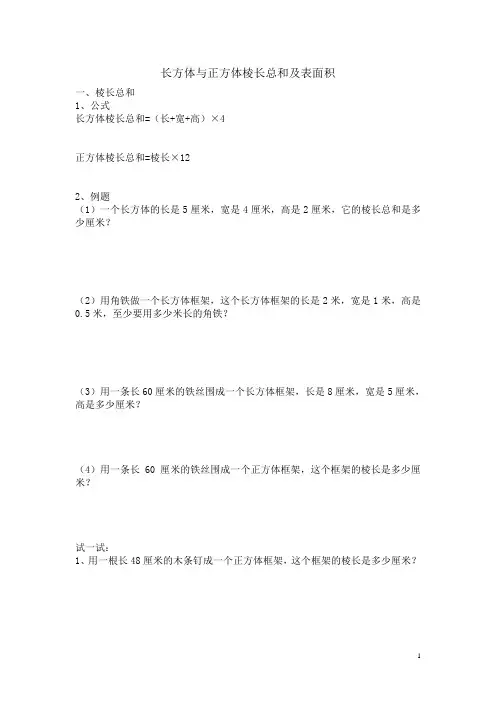 长方体与正方体棱长总和及表面积

一、棱长总和
1、公式
长方体棱长总和=（长+宽+高）×4

正方体棱长总和=棱长×12

2、例题
（1）一个长方体的长是 5 厘米，宽是 4 厘米，高是 2 厘米，它的棱长总和是多少厘米？

（2）用角铁做一个长方体框架，这个长方体框架的长是 2 米，宽是 1 米，高是 0.5 米，至少要用多少米长的角铁？

（3）用一条长 60 厘米的铁丝围成一个长方体框架，长是 8 厘米，宽是 5 厘米，高是多少厘米？

（4）用一条长 60 厘米的铁丝围成一个正方体框架，这个框架的棱长是多少厘米？

试一试：
1、用一根长 48 厘米的木条钉成一个正方体框架，这个框架的棱长是多少厘米？

1